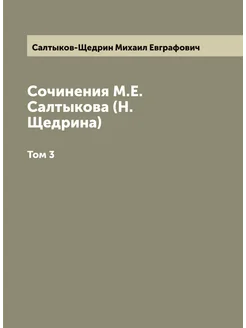 Салтыков-Щедрин Михаил Евграфович

Сочинения М.Е. Салтыкова (Н. Щедрина)

Том 3